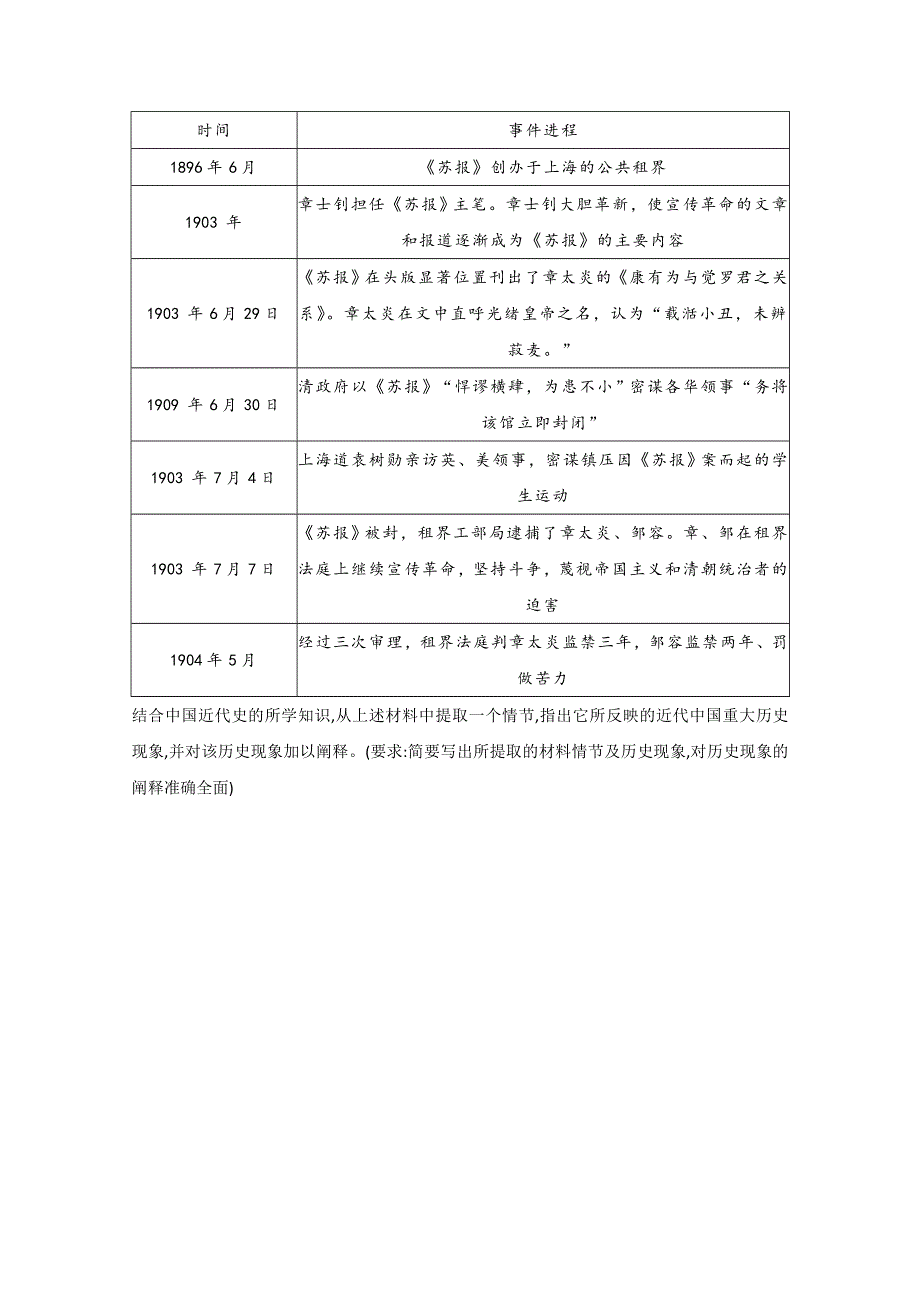 | 时间 | 事件进程 |
|---|---|
| 1896 年 6 月 | 《苏报》创办于上海的公共租界 |
| 1903 年 | 章士钊担任《苏报》主笔。章士钊大胆革新，使宣传革命的文章和报道逐渐成为《苏报》的主要内容 |
| 1903 年 6 月 29 日 | 《苏报》在头版显著位置刊出了章太炎的《康有为与觉罗君之关系》。章太炎在文中直呼光绪皇帝之名，认为“载湉小丑，未辨菽麦。” |
| 1909 年 6 月 30 日 | 清政府以《苏报》“悍谬横肆，为患不小”密谋各华领事“务将该馆立即封闭” |
| 1903 年 7 月 4 日 | 上海道袁树勋亲访英、美领事，密谋镇压因《苏报》案而起的学生运动 |
| 1903 年 7 月 7 日 | 《苏报》被封，租界工部局逮捕了章太炎、邹容。章、邹在租界法庭上继续宣传革命，坚持斗争，蔑视帝国主义和清朝统治者的迫害 |
| 1904 年 5 月 | 经过三次审理，租界法庭判章太炎监禁三年，邹容监禁两年、罚做苦力 |

结合中国近代史的所学知识,从上述材料中提取一个情节,指出它所反映的近代中国重大历史现象,并对该历史现象加以阐释。(要求:简要写出所提取的材料情节及历史现象,对历史现象的阐释准确全面)